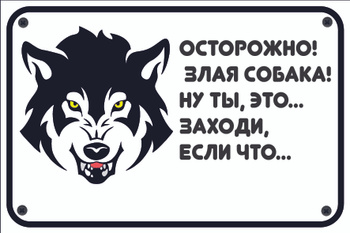 ОСТОРОЖНО!
ЗЛАЯ СОБАКА!
НУ ТЫ, ЭТО...
ЗАХОДИ,
ЕСЛИ ЧТО...